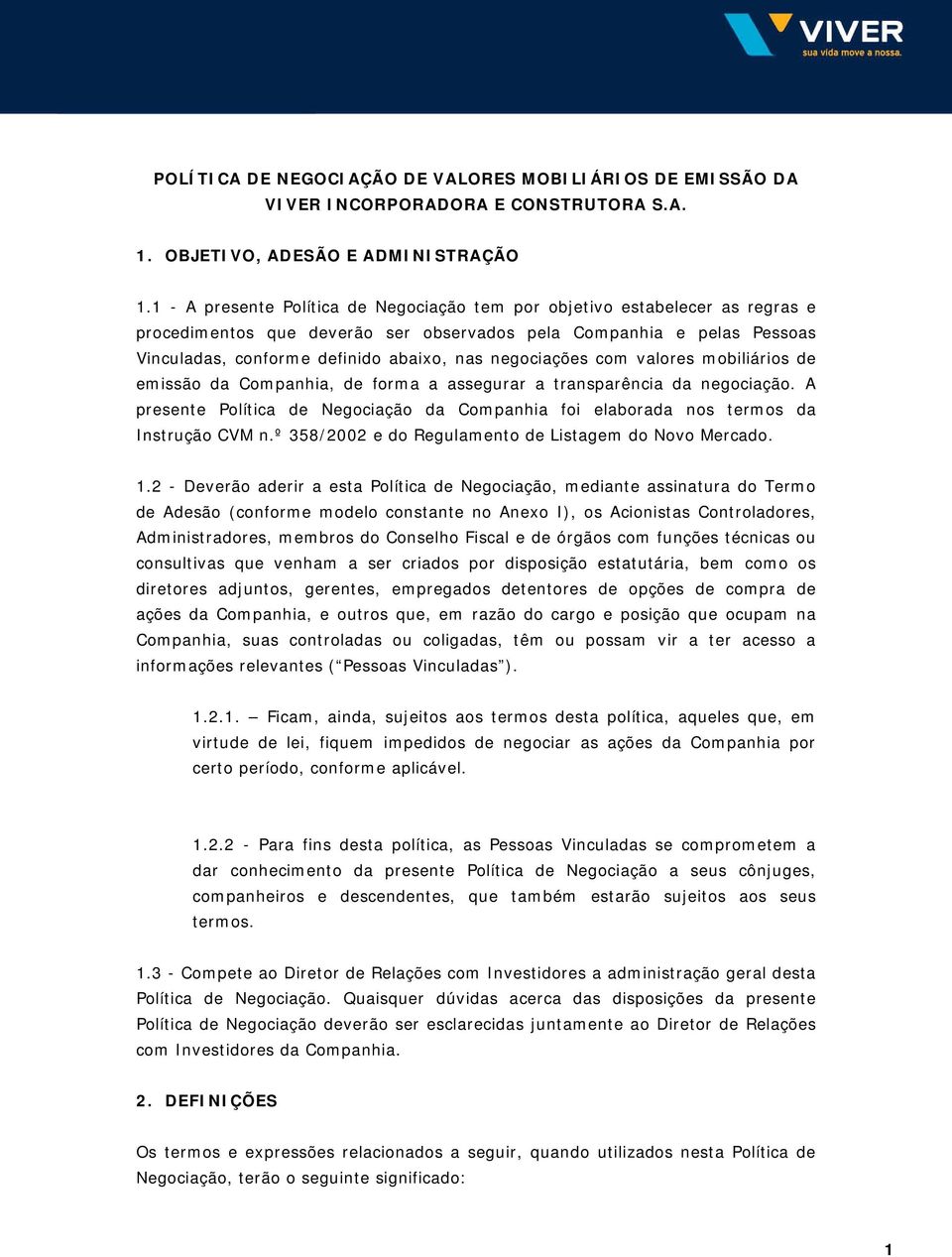 VIVER
sua vida move a nossa.

POLÍTICA DE NEGOCIAÇÃO DE VALORES MOBILIÁRIOS DE EMISSÃO DA VIVER INCORPORADORA E CONSTRUTORA S.A.

1. OBJETIVO, ADESÃO E ADMINISTRAÇÃO

1.1 - A presente Política de Negociação tem por objetivo estabelecer as regras e procedimentos que deverão ser observados pela Companhia e pelas Pessoas Vinculadas, conforme definido abaixo, nas negociações com valores mobiliários de emissão da Companhia, de forma a assegurar a transparência da negociação. A presente Política de Negociação da Companhia foi elaborada nos termos da Instrução CVM n.º 358/2002 e do Regulamento de Listagem do Novo Mercado.

1.2 - Deverão aderir a esta Política de Negociação, mediante assinatura do Termo de Adesão (conforme modelo constante no Anexo I), os Acionistas Controladores, Administradores, membros do Conselho Fiscal e de órgãos com funções técnicas ou consultivas que venham a ser criados por disposição estatutária, bem como os diretores adjuntos, gerentes, empregados detentores de opções de compra de ações da Companhia, e outros que, em razão do cargo e posição que ocupam na Companhia, suas controladas ou coligadas, têm ou possam vir a ter acesso a informações relevantes (“Pessoas Vinculadas”).

1.2.1. – Ficam, ainda, sujeitos aos termos desta política, aqueles que, em virtude de lei, fiquem impedidos de negociar as ações da Companhia por certo período, conforme aplicável.

1.2.2 - Para fins desta política, as Pessoas Vinculadas se comprometem a dar conhecimento da presente Política de Negociação a seus cônjuges, companheiros e descendentes, que também estarão sujeitos aos seus termos.

1.3 - Compete ao Diretor de Relações com Investidores a administração geral desta Política de Negociação. Quaisquer dúvidas acerca das disposições da presente Política de Negociação deverão ser esclarecidas juntamente ao Diretor de Relações com Investidores da Companhia.

2. DEFINIÇÕES

Os termos e expressões relacionados a seguir, quando utilizados nesta Política de Negociação, terão o seguinte significado:

1